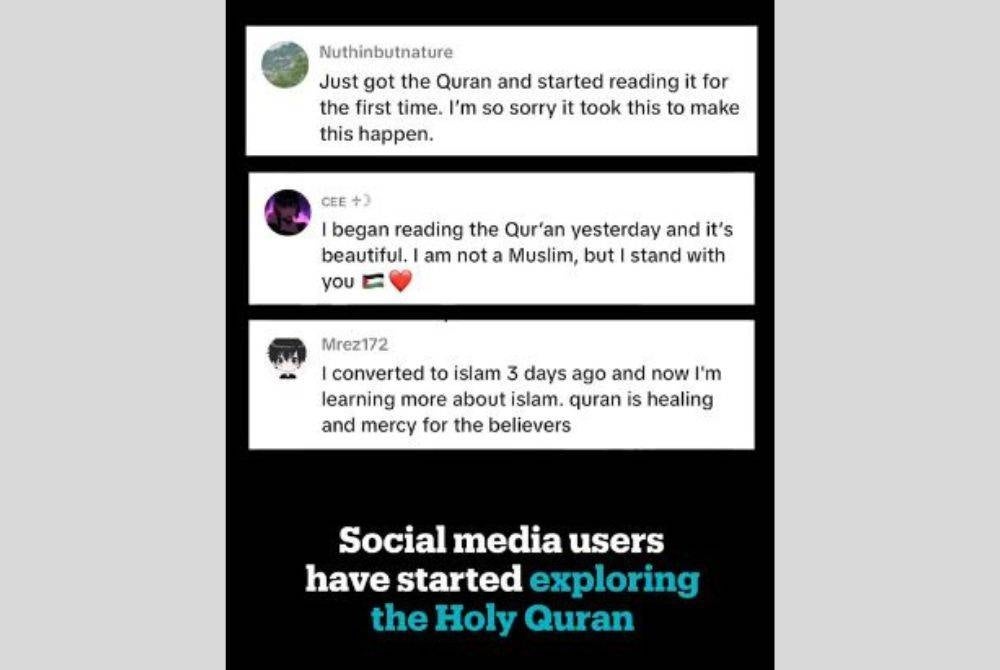 Nuthinbutnature
Just got the Quran and started reading it for the first time. I'm so sorry it took this to make this happen.

CEE +☽
I began reading the Qur'an yesterday and it's beautiful. I am not a Muslim, but I stand with you 🇵🇸❤️

Mrez172
I converted to islam 3 days ago and now I'm learning more about islam. quran is healing and mercy for the believers

Social media users have started exploring the Holy Quran